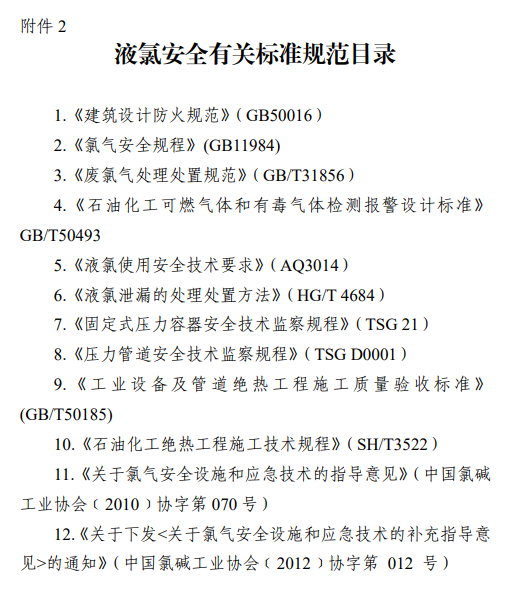 附件 2

液氯安全有关标准规范目录

1.《建筑设计防火规范》(GB50016)

2.《氯气安全规程》(GB11984)

3.《废氯气处理处置规范》(GB/T31856)

4.《石油化工可燃气体和有毒气体检测报警设计标准》GB/T50493

5.《液氯使用安全技术要求》(AQ3014)

6.《液氯泄漏的处理处置方法》(HG/T 4684)

7.《固定式压力容器安全技术监察规程》(TSG 21)

8.《压力管道安全技术监察规程》(TSG D0001)

9.《工业设备及管道绝热工程施工质量验收标准》(GB/T50185)

10.《石油化工绝热工程施工技术规程》(SH/T3522)

11.《关于氯气安全设施和应急技术的指导意见》(中国氯碱工业协会(2010)协字第 070 号)

12.《关于下发<关于氯气安全设施和应急技术的补充指导意见>的通知》(中国氯碱工业协会(2012)协字第 012 号)